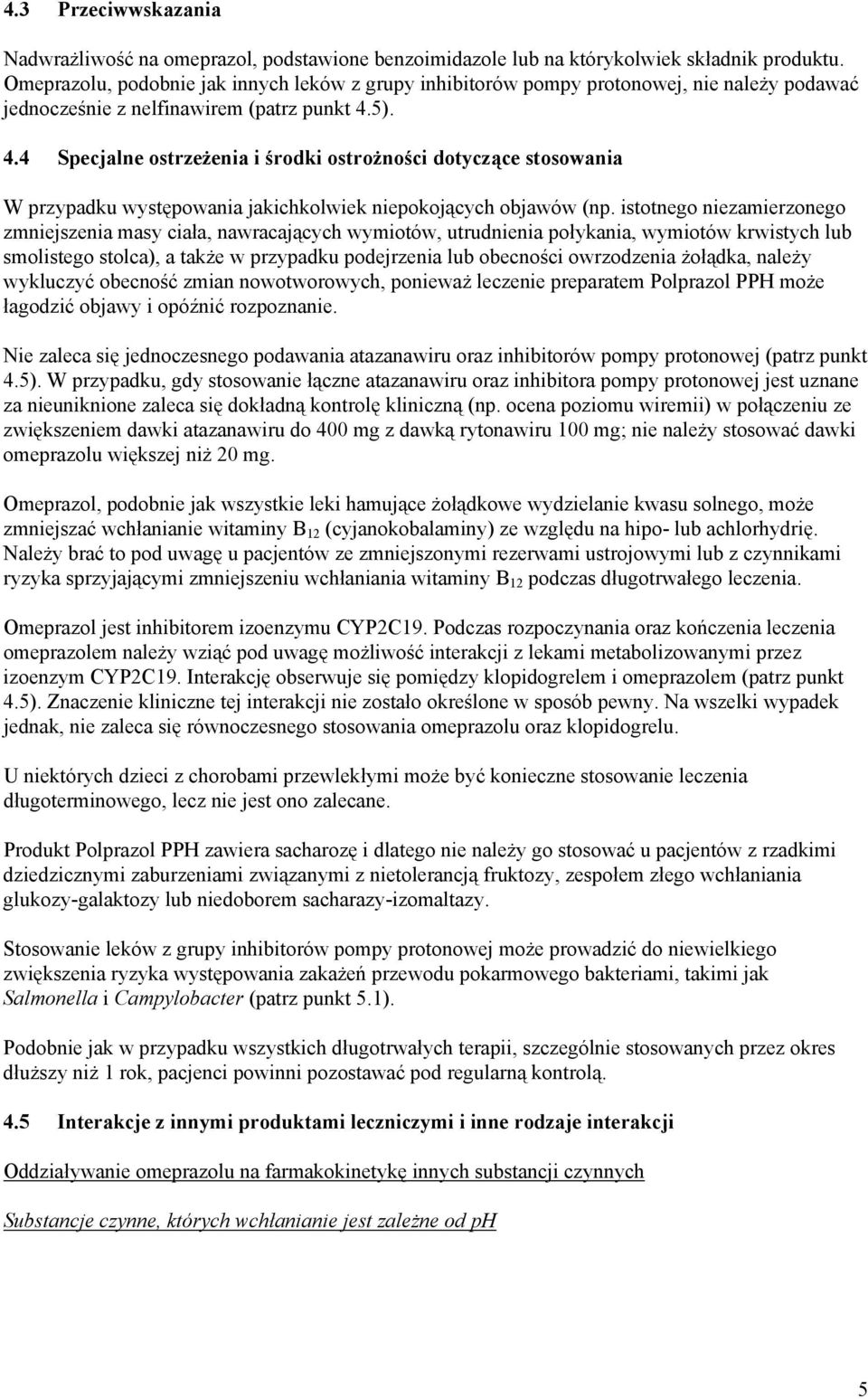 4.3 Przeciwwskazania

Nadwrażliwość na omeprazol, podstawione benzoimidazole lub na którykolwiek składnik produktu. Omeprazolu, podobnie jak innych leków z grupy inhibitorów pompy protonowej, nie należy podawać jednocześnie z nelfinawirem (patrz punkt 4.5).

4.4 Specjalne ostrzeżenia i środki ostrożności dotyczące stosowania

W przypadku występowania jakichkolwiek niepokojących objawów (np. istotnego niezamierzonego zmniejszenia masy ciała, nawracających wymiotów, utrudnienia połykania, wymiotów krwistych lub smolistego stolca), a także w przypadku podejrzenia lub obecności owrzodzenia żołądka, należy wykluczyć obecność zmian nowotworowych, ponieważ leczenie preparatem Polprazol PPH może łagodzić objawy i opóźnić rozpoznanie.

Nie zaleca się jednoczesnego podawania atazanawiru oraz inhibitorów pompy protonowej (patrz punkt 4.5). W przypadku, gdy stosowanie łączne atazanawiru oraz inhibitora pompy protonowej jest uznane za nieuniknione zaleca się dokładną kontrolę kliniczną (np. ocena poziomu wiremii) w połączeniu ze zwiększeniem dawki atazanawiru do 400 mg z dawką rytonawiru 100 mg; nie należy stosować dawki omeprazolu większej niż 20 mg.

Omeprazol, podobnie jak wszystkie leki hamujące żołądkowe wydzielanie kwasu solnego, może zmniejszać wchłanianie witaminy $B_{12}$ (cyjanokobalaminy) ze względu na hipo- lub achlorhydrię. Należy brać to pod uwagę u pacjentów ze zmniejszonymi rezerwami ustrojowymi lub z czynnikami ryzyka sprzyjającymi zmniejszeniu wchłaniania witaminy $B_{12}$ podczas długotrwałego leczenia.

Omeprazol jest inhibitorem izoenzymu CYP2C19. Podczas rozpoczynania oraz kończenia leczenia omeprazolem należy wziąć pod uwagę możliwość interakcji z lekami metabolizowanymi przez izoenzym CYP2C19. Interakcję obserwuje się pomiędzy klopidogrelem i omeprazolem (patrz punkt 4.5). Znaczenie kliniczne tej interakcji nie zostało określone w sposób pewny. Na wszelki wypadek jednak, nie zaleca się równoczesnego stosowania omeprazolu oraz klopidogrelu.

U niektórych dzieci z chorobami przewlekłymi może być konieczne stosowanie leczenia długoterminowego, lecz nie jest ono zalecane.

Produkt Polprazol PPH zawiera sacharozę i dlatego nie należy go stosować u pacjentów z rzadkimi dziedzicznymi zaburzeniami związanymi z nietolerancją fruktozy, zespołem złego wchłaniania glukozy-galaktozy lub niedoborem sacharazy-izomaltazy.

Stosowanie leków z grupy inhibitorów pompy protonowej może prowadzić do niewielkiego zwiększenia ryzyka występowania zakażeń przewodu pokarmowego bakteriami, takimi jak Salmonella i Campylobacter (patrz punkt 5.1).

Podobnie jak w przypadku wszystkich długotrwałych terapii, szczególnie stosowanych przez okres dłuższy niż 1 rok, pacjenci powinni pozostawać pod regularną kontrolą.

4.5 Interakcje z innymi produktami leczniczymi i inne rodzaje interakcji

Oddziaływanie omeprazolu na farmakokinetykę innych substancji czynnych

Substancje czynne, których wchłanianie jest zależne od pH

5